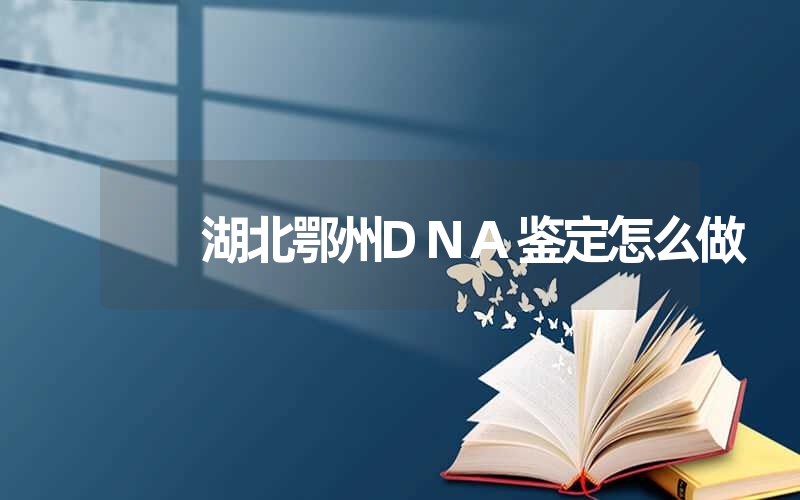 湖北鄂州DNA鉴定怎么做